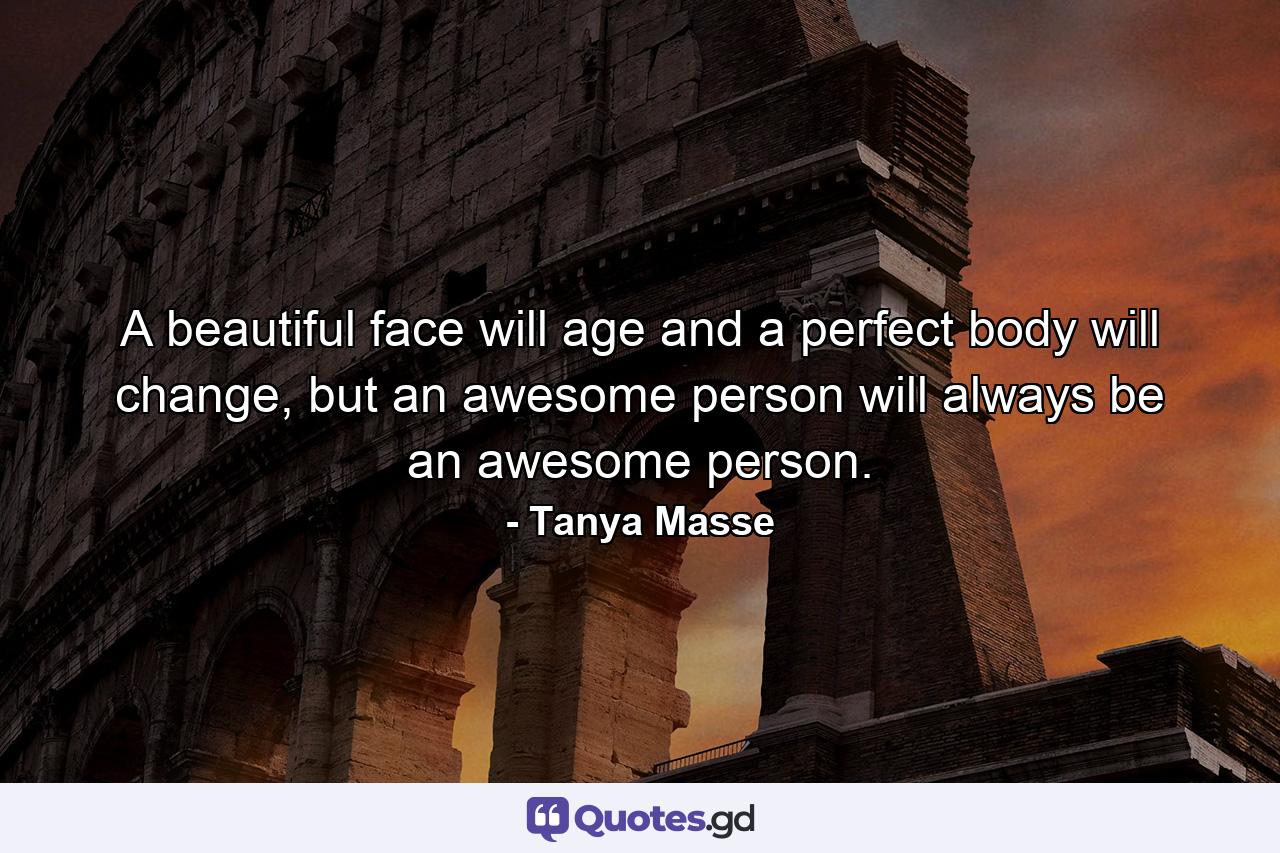 A beautiful face will age and a perfect body will change, but an awesome person will always be an awesome person.

- Tanya Masse

Quotes.gd